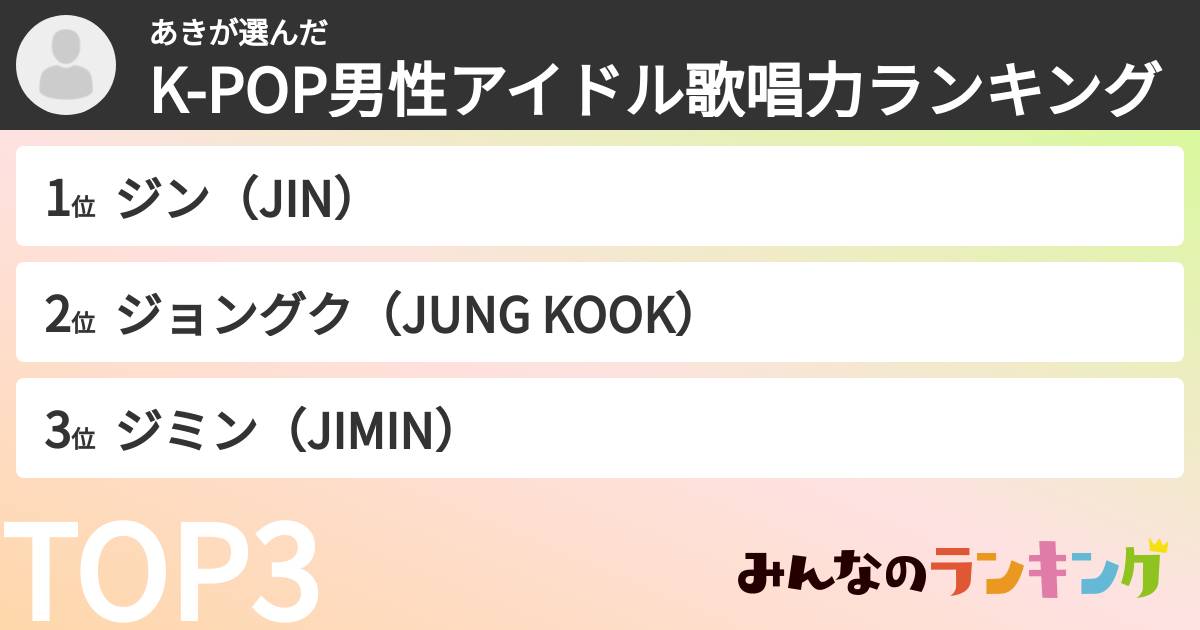 あきが選んだ
K-POP男性アイドル歌唱力ランキング

1位 ジン（JIN）

2位 ジョングク（JUNG KOOK）

3位 ジミン（JIMIN）

TOP3

みんなのランキング